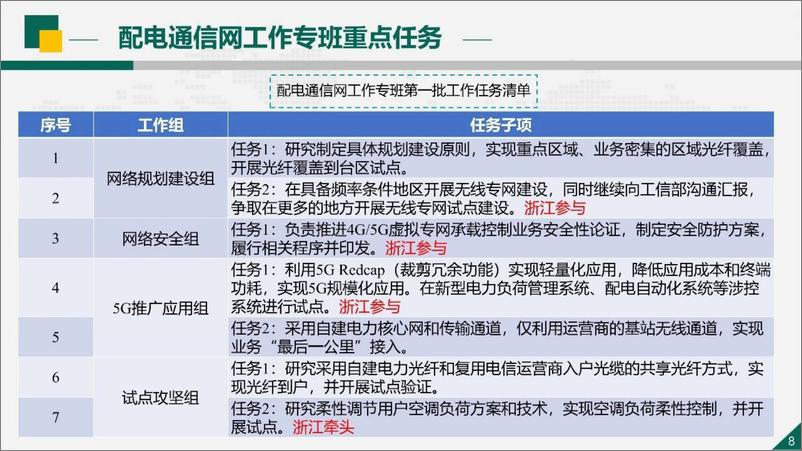 配电通信网工作专班重点任务

配电通信网工作专班第一批工作任务清单

| 序号 | 工作组 | 任务子项 |
|---|---|---|
| 1 | 网络规划建设组 | 任务1：研究制定具体规划建设原则，实现重点区域、业务密集的区域光纤覆盖，开展光纤覆盖到台区试点。 |
| 2 | 网络规划建设组 | 任务2：在具备频率条件地区开展无线专网建设，同时继续向工信部沟通汇报，争取在更多的地方开展无线专网试点建设。浙江参与 |
| 3 | 网络安全组 | 任务1：负责推进4G/5G虚拟专网承载控制业务安全性论证，制定安全防护方案，履行相关程序并印发。浙江参与 |
| 4 | 5G推广应用组 | 任务1：利用5G Redcap（裁剪冗余功能）实现轻量化应用，降低应用成本和终端功耗，实现5G规模化应用。在新型电力负荷管理系统、配电自动化系统等涉控系统进行试点。浙江参与 |
| 5 | 5G推广应用组 | 任务2：采用自建电力核心网和传输通道，仅利用运营商的基站无线通道，实现业务“最后一公里”接入。 |
| 6 | 试点攻坚组 | 任务1：研究采用自建电力光纤和复用电信运营商入户光缆的共享光纤方式，实现光纤到户，并开展试点验证。 |
| 7 | 试点攻坚组 | 任务2：研究柔性调节用户空调负荷方案和技术，实现空调负荷柔性控制，并开展试点。浙江牵头 |

8